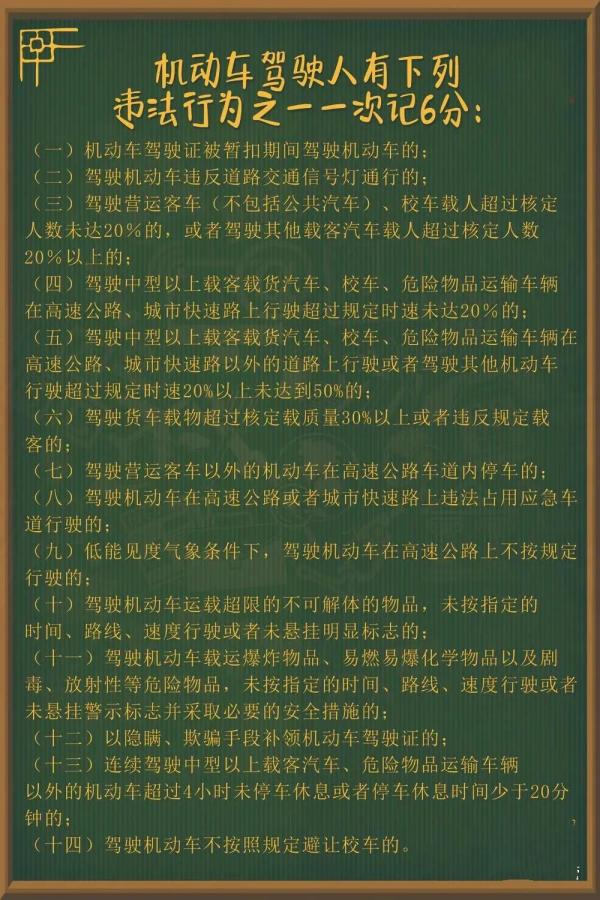 机动车驾驶人有下列违法行为之一一次记6分：

（一）机动车驾驶证被暂扣期间驾驶机动车的；
（二）驾驶机动车违反道路交通信号灯通行的；
（三）驾驶营运客车（不包括公共汽车）、校车载人超过核定人数未达20%的，或者驾驶其他载客汽车载人超过核定人数20%以上的；
（四）驾驶中型以上载客载货汽车、校车、危险物品运输车辆在高速公路、城市快速路上行驶超过规定时速未达20%的；
（五）驾驶中型以上载客载货汽车、校车、危险物品运输车辆在高速公路、城市快速路以外的道路上行驶或者驾驶其他机动车行驶超过规定时速20%以上未达到50%的；
（六）驾驶货车载物超过核定载质量30%以上或者违反规定载客的；
（七）驾驶营运客车以外的机动车在高速公路车道内停车的；
（八）驾驶机动车在高速公路或者城市快速路上违法占用应急车道行驶的；
（九）低能见度气象条件下，驾驶机动车在高速公路上不按规定行驶的；
（十）驾驶机动车运载超限的不可解体的物品，未按指定的时间、路线、速度行驶或者未悬挂明显标志的；
（十一）驾驶机动车载运爆炸物品、易燃易爆化学物品以及剧毒、放射性等危险物品，未按指定的时间、路线、速度行驶或者未悬挂警示标志并采取必要的安全措施的；
（十二）以隐瞒、欺骗手段补领机动车驾驶证的；
（十三）连续驾驶中型以上载客汽车、危险物品运输车辆以外的机动车超过4小时未停车休息或者停车休息时间少于20分钟的；
（十四）驾驶机动车不按照规定避让校车的。